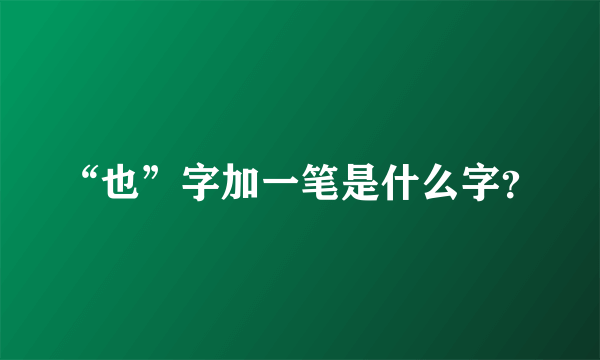 “也”字加一笔是什么字?